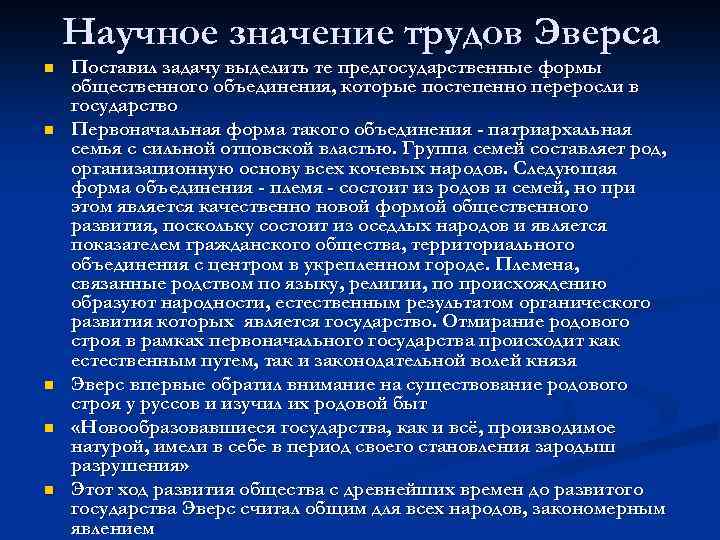 Научное значение трудов Эверса

Поставил задачу выделить те предгосударственные формы общественного объединения, которые постепенно переросли в государство

Первоначальная форма такого объединения - патриархальная семья с сильной отцовской властью. Группа семей составляет род, организационную основу всех кочевых народов. Следующая форма объединения - племя - состоит из родов и семей, но при этом является качественно новой формой общественного развития, поскольку состоит из оседлых народов и является показателем гражданского общества, территориального объединения с центром в укрепленном городе. Племена, связанные родством по языку, религии, по происхождению образуют народности, естественным результатом органического развития которых является государство. Отмирание родового строя в рамках первоначального государства происходит как естественным путем, так и законодательной волей князя

Эверс впервые обратил внимание на существование родового строя у руссов и изучил их родовой быт

«Новообразовавшиеся государства, как и всё, производимое натурой, имели в себе в период своего становления зародыш разрушения»

Этот ход развития общества с древнейших времен до развитого государства Эверс считал общим для всех народов, закономерным явлением